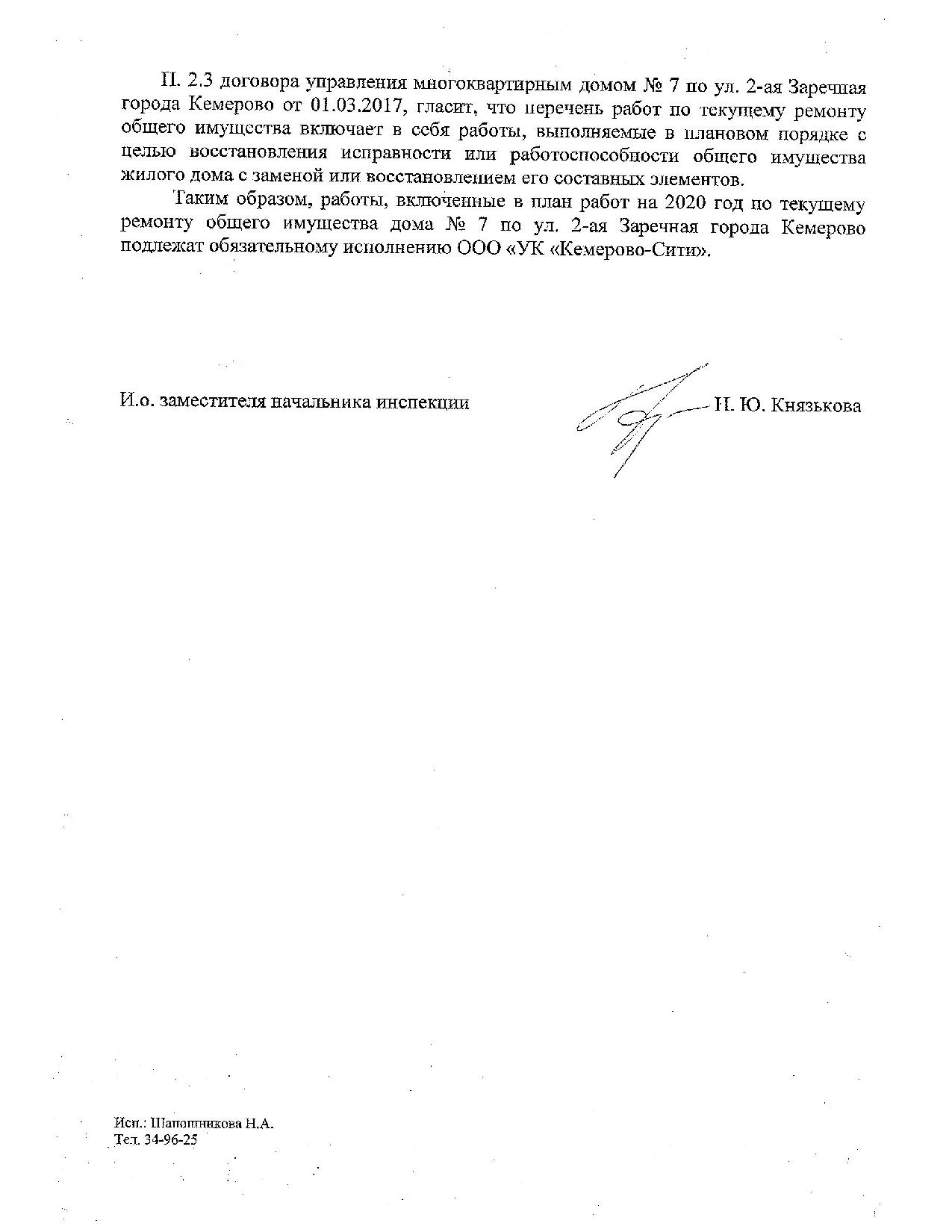 П. 2.3 договора управления многоквартирным домом № 7 по ул. 2-ая Заречная города Кемерово от 01.03.2017, гласит, что перечень работ по текущему ремонту общего имущества включает в себя работы, выполняемые в плановом порядке с целью восстановления исправности или работоспособности общего имущества жилого дома с заменой или восстановлением его составных элементов.

Таким образом, работы, включенные в план работ на 2020 год по текущему ремонту общего имущества дома № 7 по ул. 2-ая Заречная города Кемерово подлежат обязательному исполнению ООО «УК «Кемерово-Сити».

И.о. заместителя начальника инспекции Н. Ю. Князькова

Исп.: Шапошникова Н.А.
Тел. 34-96-25